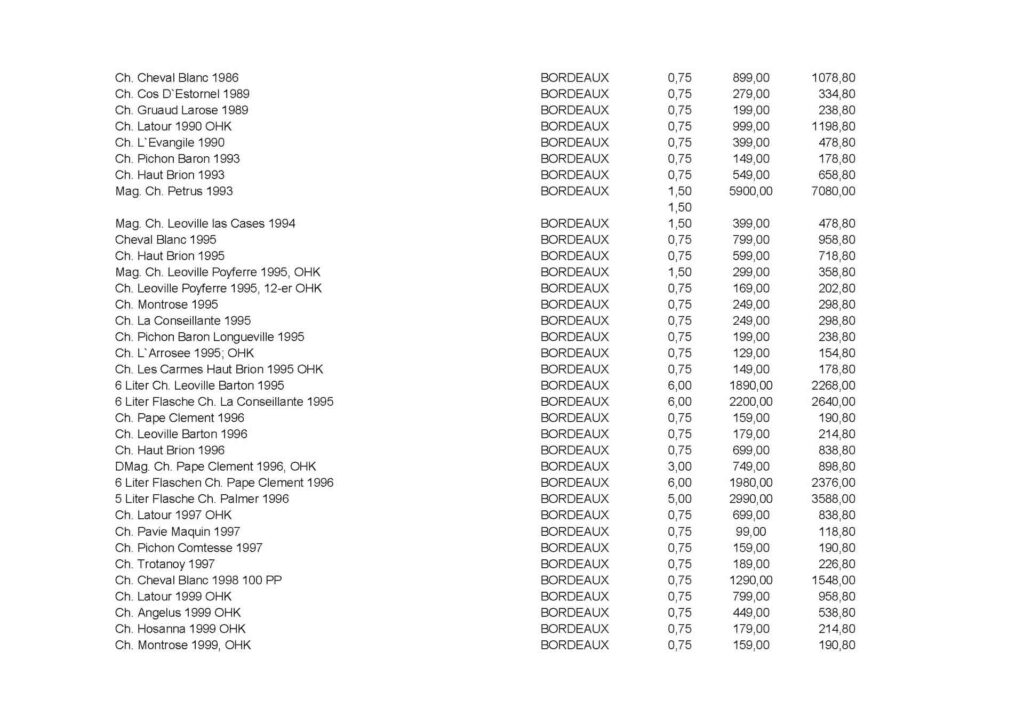 | | | | | |
|---|---|---|---|---|
| Ch. Cheval Blanc 1986 | BORDEAUX | 0,75 | 899,00 | 1078,80 |
| Ch. Cos D`Estornel 1989 | BORDEAUX | 0,75 | 279,00 | 334,80 |
| Ch. Gruaud Larose 1989 | BORDEAUX | 0,75 | 199,00 | 238,80 |
| Ch. Latour 1990 OHK | BORDEAUX | 0,75 | 999,00 | 1198,80 |
| Ch. L`Evangile 1990 | BORDEAUX | 0,75 | 399,00 | 478,80 |
| Ch. Pichon Baron 1993 | BORDEAUX | 0,75 | 149,00 | 178,80 |
| Ch. Haut Brion 1993 | BORDEAUX | 0,75 | 549,00 | 658,80 |
| Mag. Ch. Petrus 1993 | BORDEAUX | 1,50 | 5900,00 | 7080,00 |
| | | 1,50 | | |
| Mag. Ch. Leoville las Cases 1994 | BORDEAUX | 1,50 | 399,00 | 478,80 |
| Cheval Blanc 1995 | BORDEAUX | 0,75 | 799,00 | 958,80 |
| Ch. Haut Brion 1995 | BORDEAUX | 0,75 | 599,00 | 718,80 |
| Mag. Ch. Leoville Poyferre 1995, OHK | BORDEAUX | 1,50 | 299,00 | 358,80 |
| Ch. Leoville Poyferre 1995, 12-er OHK | BORDEAUX | 0,75 | 169,00 | 202,80 |
| Ch. Montrose 1995 | BORDEAUX | 0,75 | 249,00 | 298,80 |
| Ch. La Conseillante 1995 | BORDEAUX | 0,75 | 249,00 | 298,80 |
| Ch. Pichon Baron Longueville 1995 | BORDEAUX | 0,75 | 199,00 | 238,80 |
| Ch. L`Arrosee 1995; OHK | BORDEAUX | 0,75 | 129,00 | 154,80 |
| Ch. Les Carmes Haut Brion 1995 OHK | BORDEAUX | 0,75 | 149,00 | 178,80 |
| 6 Liter Ch. Leoville Barton 1995 | BORDEAUX | 6,00 | 1890,00 | 2268,00 |
| 6 Liter Flasche Ch. La Conseillante 1995 | BORDEAUX | 6,00 | 2200,00 | 2640,00 |
| Ch. Pape Clement 1996 | BORDEAUX | 0,75 | 159,00 | 190,80 |
| Ch. Leoville Barton 1996 | BORDEAUX | 0,75 | 179,00 | 214,80 |
| Ch. Haut Brion 1996 | BORDEAUX | 0,75 | 699,00 | 838,80 |
| DMag. Ch. Pape Clement 1996, OHK | BORDEAUX | 3,00 | 749,00 | 898,80 |
| 6 Liter Flaschen Ch. Pape Clement 1996 | BORDEAUX | 6,00 | 1980,00 | 2376,00 |
| 5 Liter Flasche Ch. Palmer 1996 | BORDEAUX | 5,00 | 2990,00 | 3588,00 |
| Ch. Latour 1997 OHK | BORDEAUX | 0,75 | 699,00 | 838,80 |
| Ch. Pavie Maquin 1997 | BORDEAUX | 0,75 | 99,00 | 118,80 |
| Ch. Pichon Comtesse 1997 | BORDEAUX | 0,75 | 159,00 | 190,80 |
| Ch. Trotanoy 1997 | BORDEAUX | 0,75 | 189,00 | 226,80 |
| Ch. Cheval Blanc 1998 100 PP | BORDEAUX | 0,75 | 1290,00 | 1548,00 |
| Ch. Latour 1999 OHK | BORDEAUX | 0,75 | 799,00 | 958,80 |
| Ch. Angelus 1999 OHK | BORDEAUX | 0,75 | 449,00 | 538,80 |
| Ch. Hosanna 1999 OHK | BORDEAUX | 0,75 | 179,00 | 214,80 |
| Ch. Montrose 1999, OHK | BORDEAUX | 0,75 | 159,00 | 190,80 |